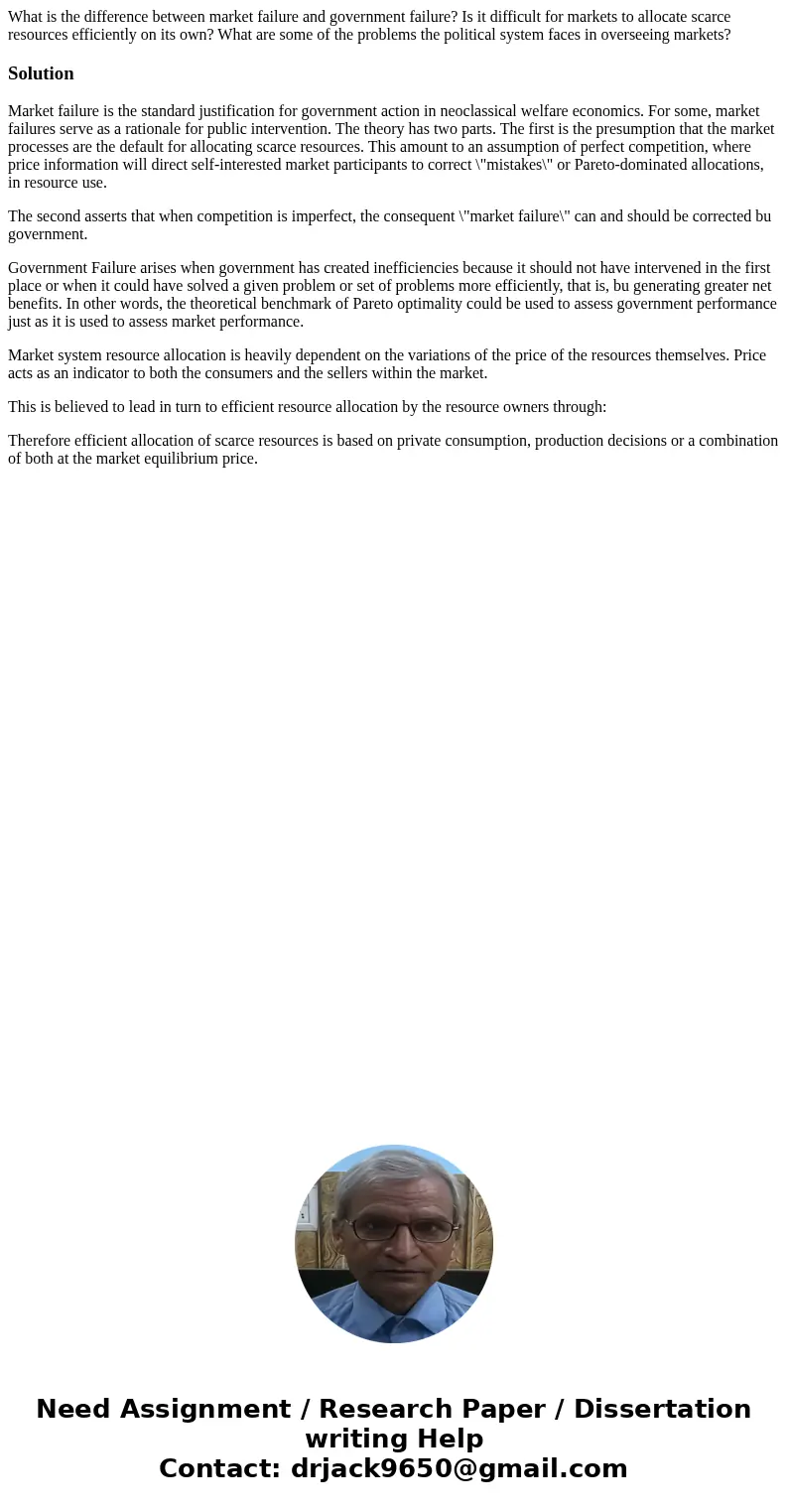 What is the difference between market failure and government failure? Is it difficult for markets to allocate scarce resources efficiently on its own? What are some of the problems the political system faces in overseeing markets?

Solution

Market failure is the standard justification for government action in neoclassical welfare economics. For some, market failures serve as a rationale for public intervention. The theory has two parts. The first is the presumption that the market processes are the default for allocating scarce resources. This amount to an assumption of perfect competition, where price information will direct self-interested market participants to correct \"mistakes\" or Pareto-dominated allocations, in resource use.

The second asserts that when competition is imperfect, the consequent \"market failure\" can and should be corrected bu government.

Government Failure arises when government has created inefficiencies because it should not have intervened in the first place or when it could have solved a given problem or set of problems more efficiently, that is, bu generating greater net benefits. In other words, the theoretical benchmark of Pareto optimality could be used to assess government performance just as it is used to assess market performance.

Market system resource allocation is heavily dependent on the variations of the price of the resources themselves. Price acts as an indicator to both the consumers and the sellers within the market.

This is believed to lead in turn to efficient resource allocation by the resource owners through:

Therefore efficient allocation of scarce resources is based on private consumption, production decisions or a combination of both at the market equilibrium price.

Need Assignment / Research Paper / Dissertation writing Help
Contact: drjack9650@gmail.com